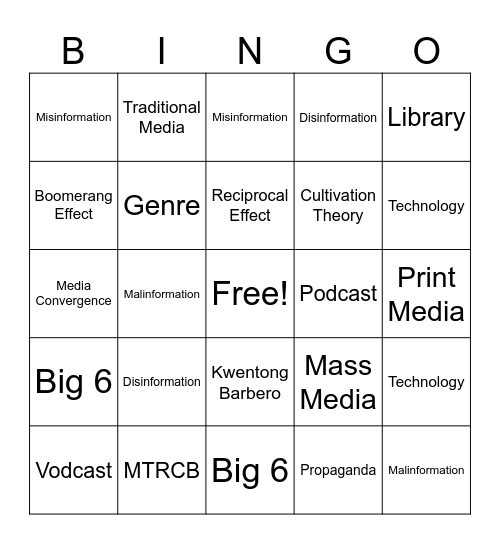 | B | I | N | G | O |
|---|---|---|---|---|
| Misinformation | Traditional Media | Misinformation | Disinformation | Library |
| Boomerang Effect | Genre | Reciprocal Effect | Cultivation Theory | Technology |
| Media Convergence | Malinformation | Free! | Podcast | Print Media |
| Big 6 | Disinformation | Kwentong Barbero | Mass Media | Technology |
| Vodcast | MTRCB | Big 6 | Propaganda | Malinformation |